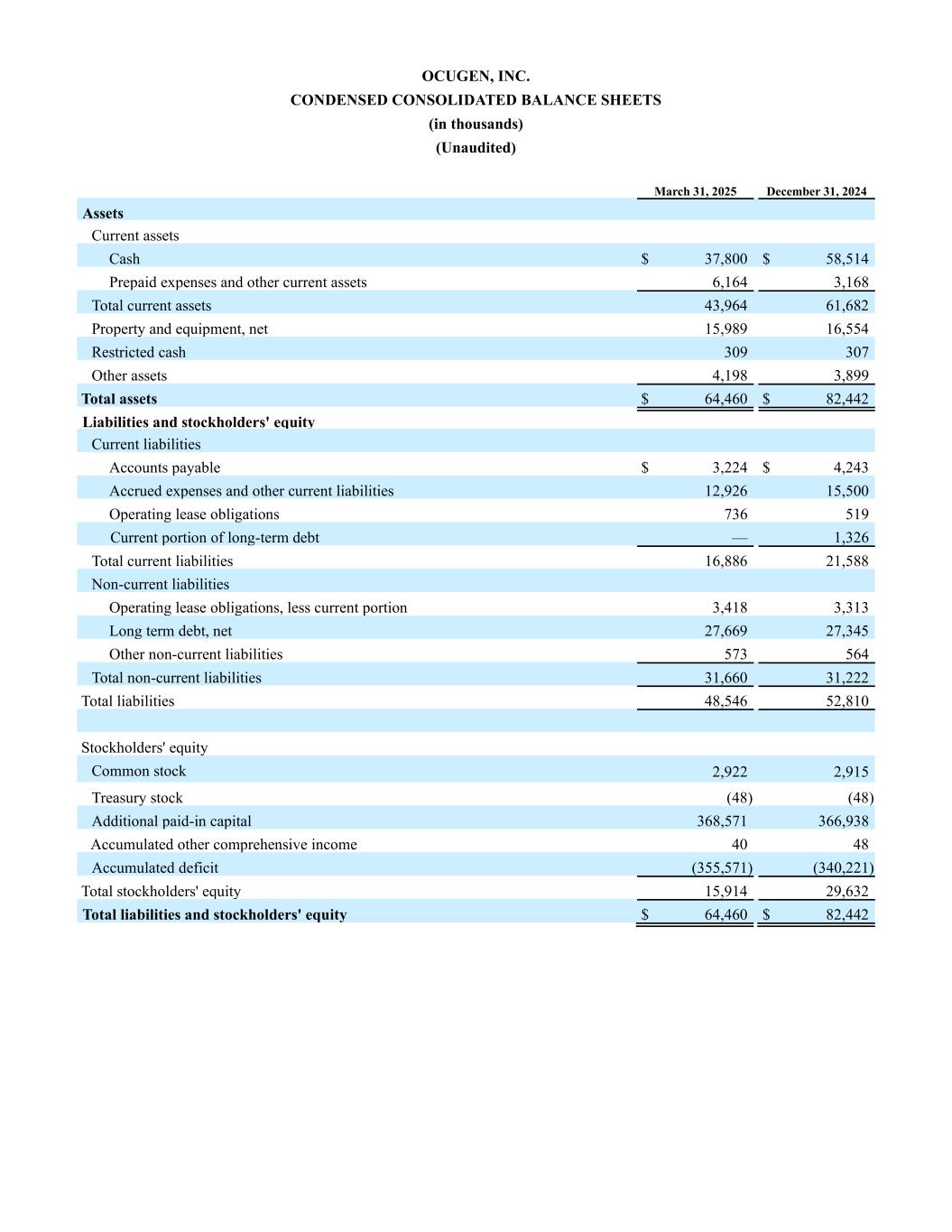 OCUGEN, INC.
CONDENSED CONSOLIDATED BALANCE SHEETS
(in thousands)
(Unaudited)

| | March 31, 2025 | December 31, 2024 |
|---|---|---|
| **Assets** | | |
| Current assets | | |
| Cash | $ 37,800 | $ 58,514 |
| Prepaid expenses and other current assets | 6,164 | 3,168 |
| Total current assets | 43,964 | 61,682 |
| Property and equipment, net | 15,989 | 16,554 |
| Restricted cash | 309 | 307 |
| Other assets | 4,198 | 3,899 |
| **Total assets** | $ 64,460 | $ 82,442 |
| **Liabilities and stockholders' equity** | | |
| Current liabilities | | |
| Accounts payable | $ 3,224 | $ 4,243 |
| Accrued expenses and other current liabilities | 12,926 | 15,500 |
| Operating lease obligations | 736 | 519 |
| Current portion of long-term debt | — | 1,326 |
| Total current liabilities | 16,886 | 21,588 |
| Non-current liabilities | | |
| Operating lease obligations, less current portion | 3,418 | 3,313 |
| Long term debt, net | 27,669 | 27,345 |
| Other non-current liabilities | 573 | 564 |
| Total non-current liabilities | 31,660 | 31,222 |
| Total liabilities | 48,546 | 52,810 |
| | | |
| Stockholders' equity | | |
| Common stock | 2,922 | 2,915 |
| Treasury stock | (48) | (48) |
| Additional paid-in capital | 368,571 | 366,938 |
| Accumulated other comprehensive income | 40 | 48 |
| Accumulated deficit | (355,571) | (340,221) |
| Total stockholders' equity | 15,914 | 29,632 |
| **Total liabilities and stockholders' equity** | $ 64,460 | $ 82,442 |